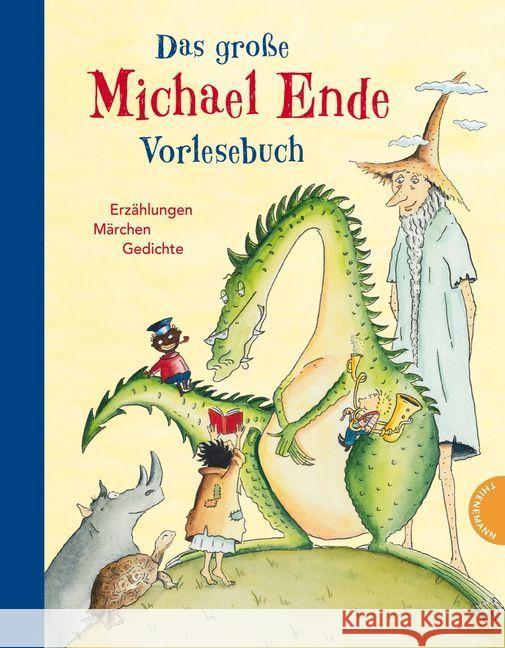 Das große
Michael Ende
Vorlesebuch

Erzählungen
Märchen
Gedichte

THIENEMANN